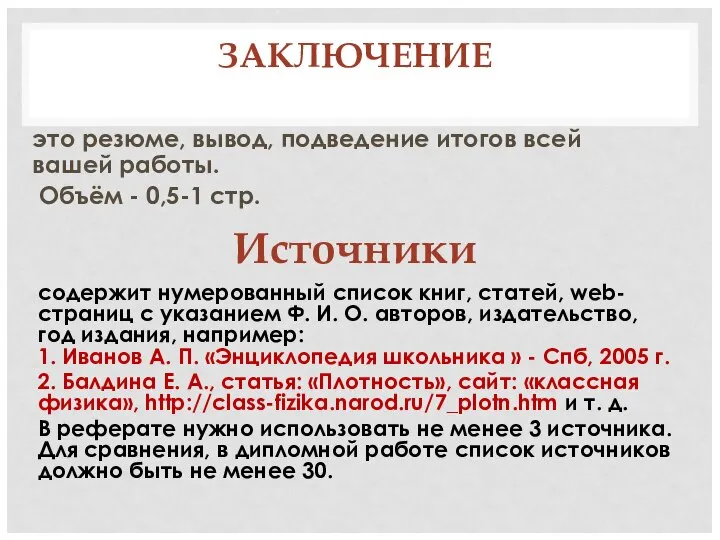 ЗАКЛЮЧЕНИЕ

это резюме, вывод, подведение итогов всей вашей работы.

Объём - 0,5-1 стр.

Источники

содержит нумерованный список книг, статей, web-страниц с указанием Ф. И. О. авторов, издательство, год издания, например:

1. Иванов А. П. «Энциклопедия школьника » - Спб, 2005 г.

2. Балдина Е. А., статья: «Плотность», сайт: «классная физика», http://class-fizika.narod.ru/7_plotn.htm и т. д.

В реферате нужно использовать не менее 3 источника. Для сравнения, в дипломной работе список источников должно быть не менее 30.